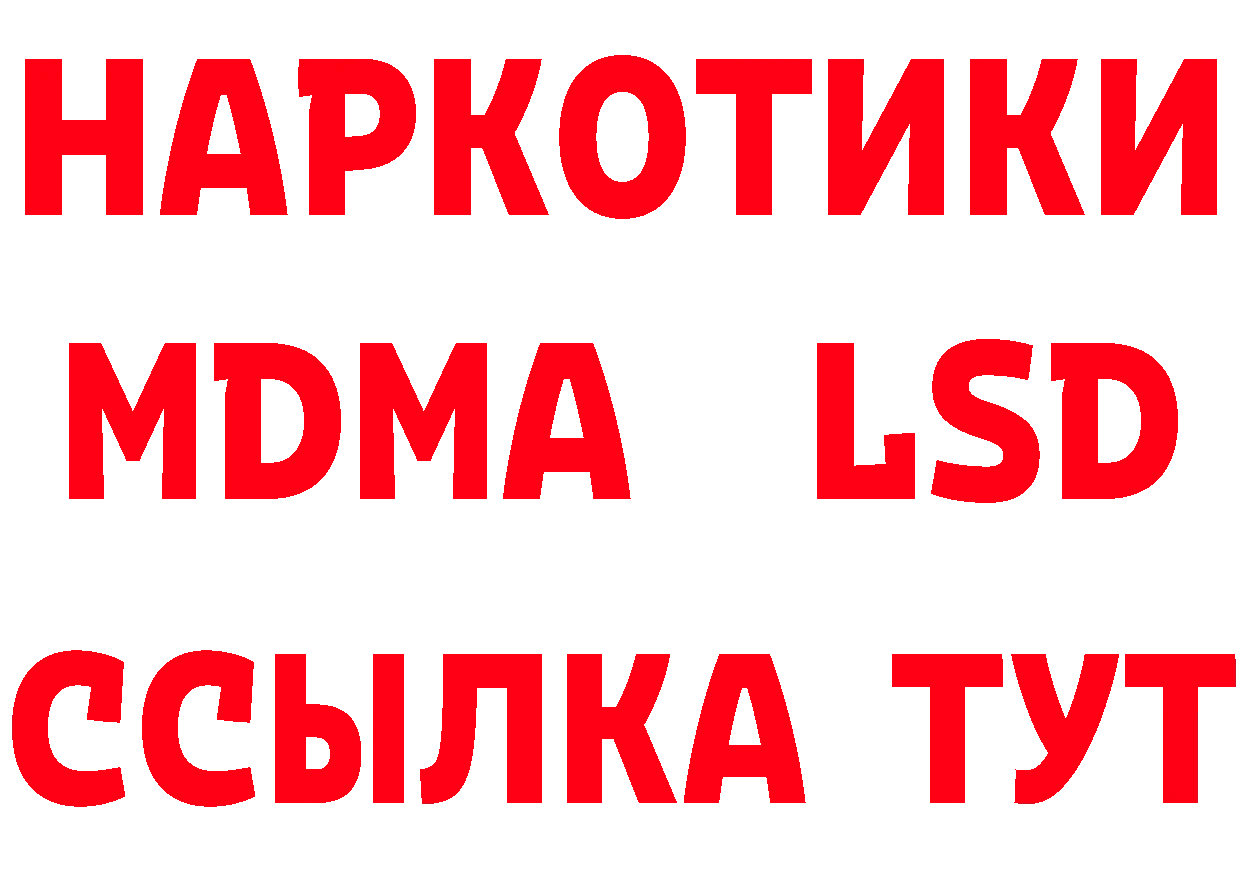 НАРКОТИКИ
MDMA LSD
ССЫЛКА ТУТ